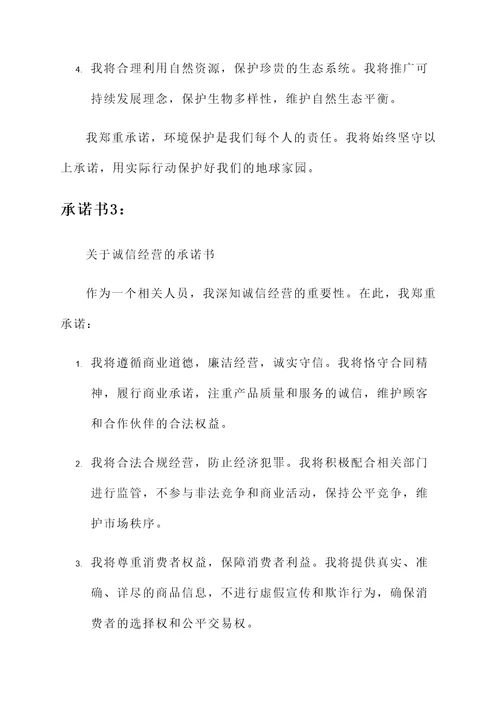 4. 我将合理利用自然资源，保护珍贵的生态系统。我将推广可持续发展理念，保护生物多样性，维护自然生态平衡。

我郑重承诺，环境保护是我们每个人的责任。我将始终坚守以上承诺，用实际行动保护好我们的地球家园。

承诺书3：

关于诚信经营的承诺书

作为一个相关人员，我深知诚信经营的重要性。在此，我郑重承诺：

1. 我将遵循商业道德，廉洁经营，诚实守信。我将恪守合同精神，履行商业承诺，注重产品质量和服务的诚信，维护顾客和合作伙伴的合法权益。

2. 我将合法合规经营，防止经济犯罪。我将积极配合相关部门进行监管，不参与非法竞争和商业活动，保持公平竞争，维护市场秩序。

3. 我将尊重消费者权益，保障消费者利益。我将提供真实、准确、详尽的商品信息，不进行虚假宣传和欺诈行为，确保消费者的选择权和公平交易权。